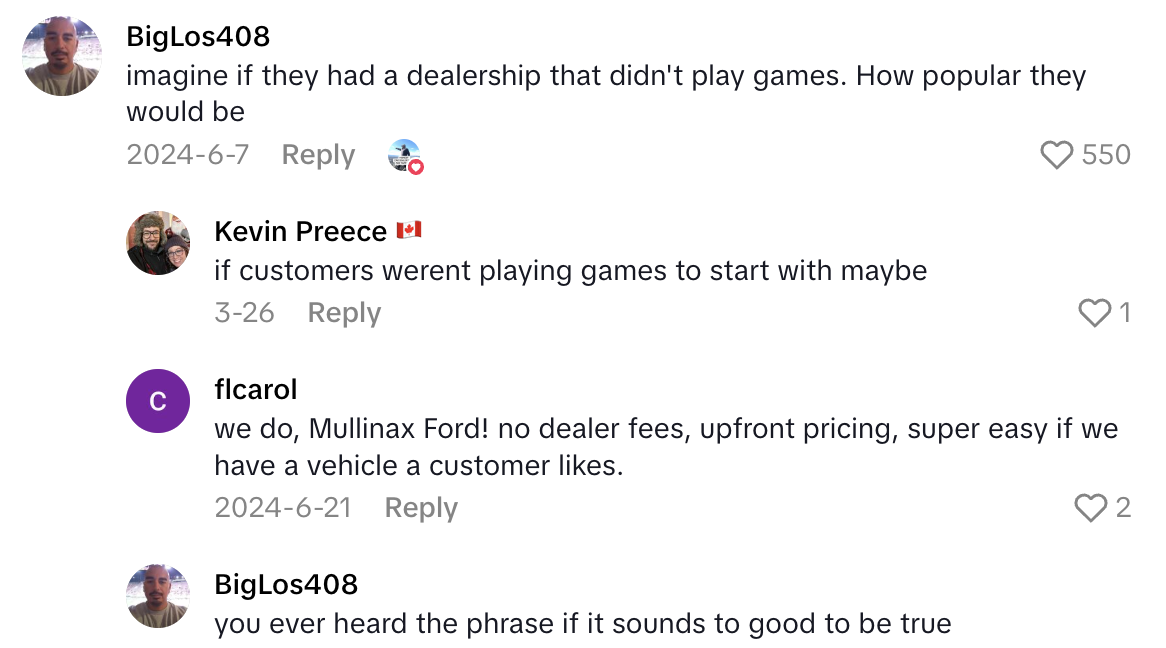 BigLos408
imagine if they had a dealership that didn't play games. How popular they would be
2024-6-7 Reply 550

Kevin Preece 🇨🇦
if customers werent playing games to start with maybe
3-26 Reply 1

C
flcarol
we do, Mullinax Ford! no dealer fees, upfront pricing, super easy if we have a vehicle a customer likes.
2024-6-21 Reply 2

BigLos408
you ever heard the phrase if it sounds to good to be true